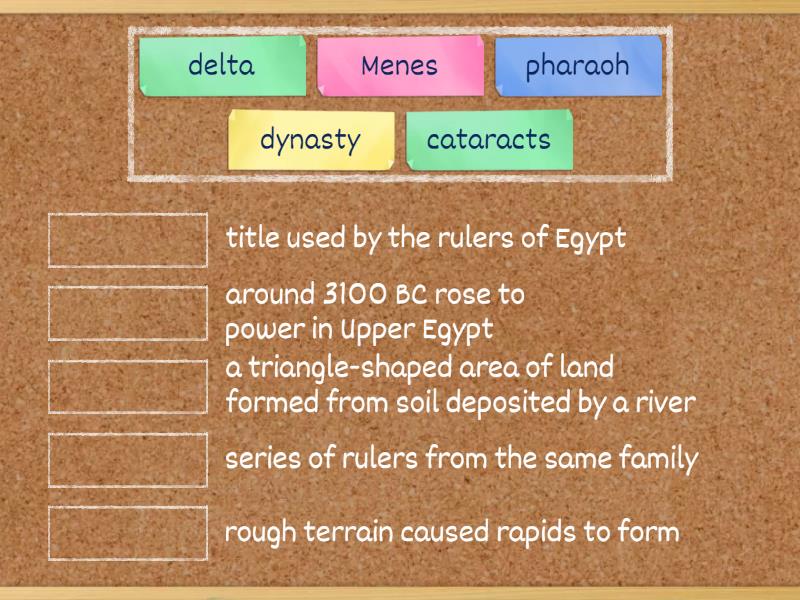 delta
Menes
pharaoh
dynasty
cataracts

title used by the rulers of Egypt

around 3100 BC rose to power in Upper Egypt

a triangle-shaped area of land formed from soil deposited by a river

series of rulers from the same family

rough terrain caused rapids to form